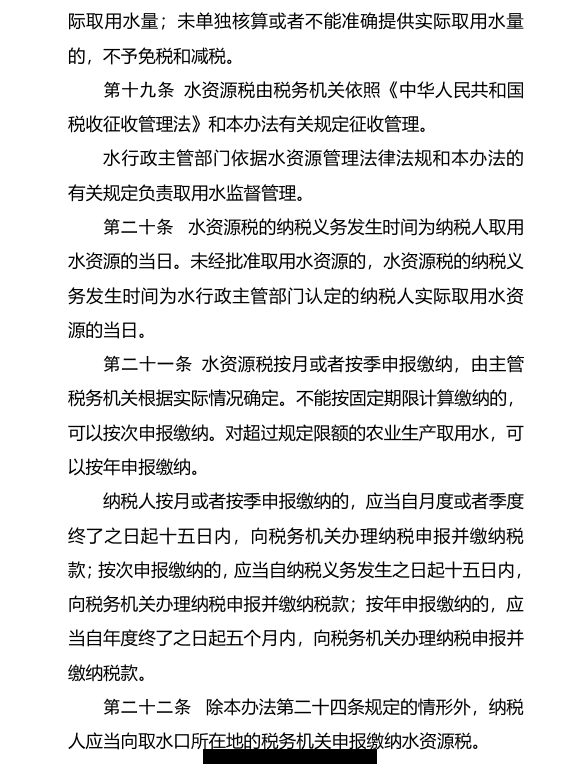 际取用水量；未单独核算或者不能准确提供实际取用水量的，不予免税和减税。

第十九条 水资源税由税务机关依照《中华人民共和国税收征收管理法》和本办法有关规定征收管理。

水行政主管部门依据水资源管理法律法规和本办法的有关规定负责取用水监督管理。

第二十条 水资源税的纳税义务发生时间为纳税人取用水资源的当日。未经批准取用水资源的，水资源税的纳税义务发生时间为水行政主管部门认定的纳税人实际取用水资源的当日。

第二十一条 水资源税按月或者按季申报缴纳，由主管税务机关根据实际情况确定。不能按固定期限计算缴纳的，可以按次申报缴纳。对超过规定限额的农业生产取用水，可以按年申报缴纳。

纳税人按月或者按季申报缴纳的，应当自月度或者季度终了之日起十五日内，向税务机关办理纳税申报并缴纳税款；按次申报缴纳的，应当自纳税义务发生之日起十五日内，向税务机关办理纳税申报并缴纳税款；按年申报缴纳的，应当自年度终了之日起五个月内，向税务机关办理纳税申报并缴纳税款。

第二十二条 除本办法第二十四条规定的情形外，纳税人应当向取水口所在地的税务机关申报缴纳水资源税。